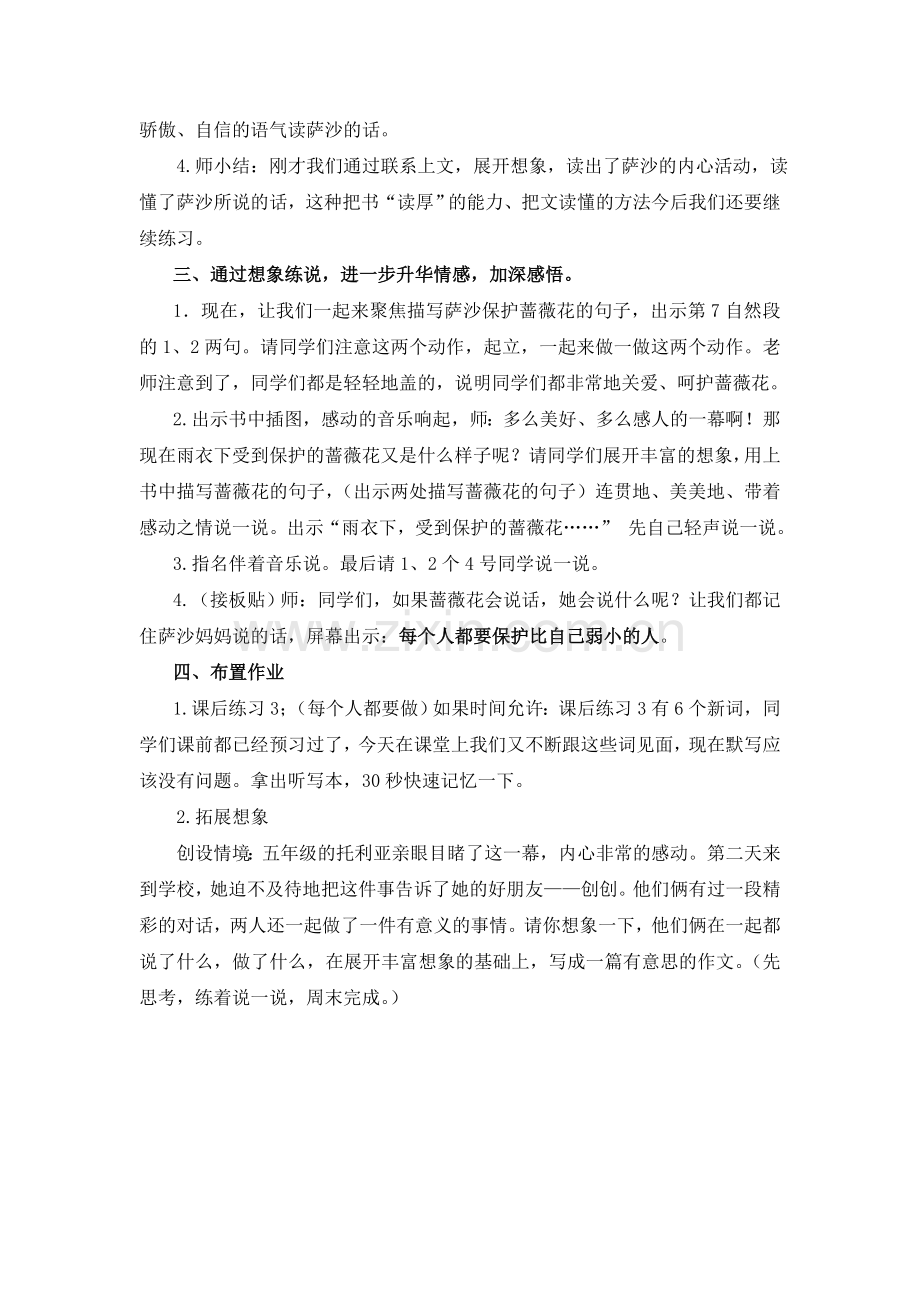 骄傲、自信的语气读萨沙的话。

4.师小结：刚才我们通过联系上文，展开想象，读出了萨沙的内心活动，读懂了萨沙所说的话，这种把书“读厚”的能力、把文读懂的方法今后我们还要继续练习。

三、通过想象练说，进一步升华情感，加深感悟。

1．现在，让我们一起来聚焦描写萨沙保护蔷薇花的句子，出示第7自然段的1、2两句。请同学们注意这两个动作，起立，一起来做一做这两个动作。老师注意到了，同学们都是轻轻地盖的，说明同学们都非常地关爱、呵护蔷薇花。

2.出示书中插图，感动的音乐响起，师：多么美好、多么感人的一幕啊！那现在雨衣下受到保护的蔷薇花又是什么样子呢？请同学们展开丰富的想象，用上书中描写蔷薇花的句子，（出示两处描写蔷薇花的句子）连贯地、美美地、带着感动之情说一说。出示“雨衣下，受到保护的蔷薇花……” 先自己轻声说一说。

3.指名伴着音乐说。最后请1、2个4号同学说一说。

4.（接板贴）师：同学们，如果蔷薇花会说话，她会说什么呢？让我们都记住萨沙妈妈说的话，屏幕出示：每个人都要保护比自己弱小的人。

四、布置作业

1.课后练习3;（每个人都要做）如果时间允许：课后练习3有6个新词，同学们课前都已经预习过了，今天在课堂上我们又不断跟这些词见面，现在默写应该没有问题。拿出听写本，30秒快速记忆一下。

2.拓展想象

创设情境：五年级的托利亚亲眼目睹了这一幕，内心非常的感动。第二天来到学校，她迫不及待地把这件事告诉了她的好朋友——创创。他们俩有过一段精彩的对话，两人还一起做了一件有意义的事情。请你想象一下，他们俩在一起都说了什么，做了什么，在展开丰富想象的基础上，写成一篇有意思的作文。（先思考，练着说一说，周末完成。）

www.zixin.com.cn